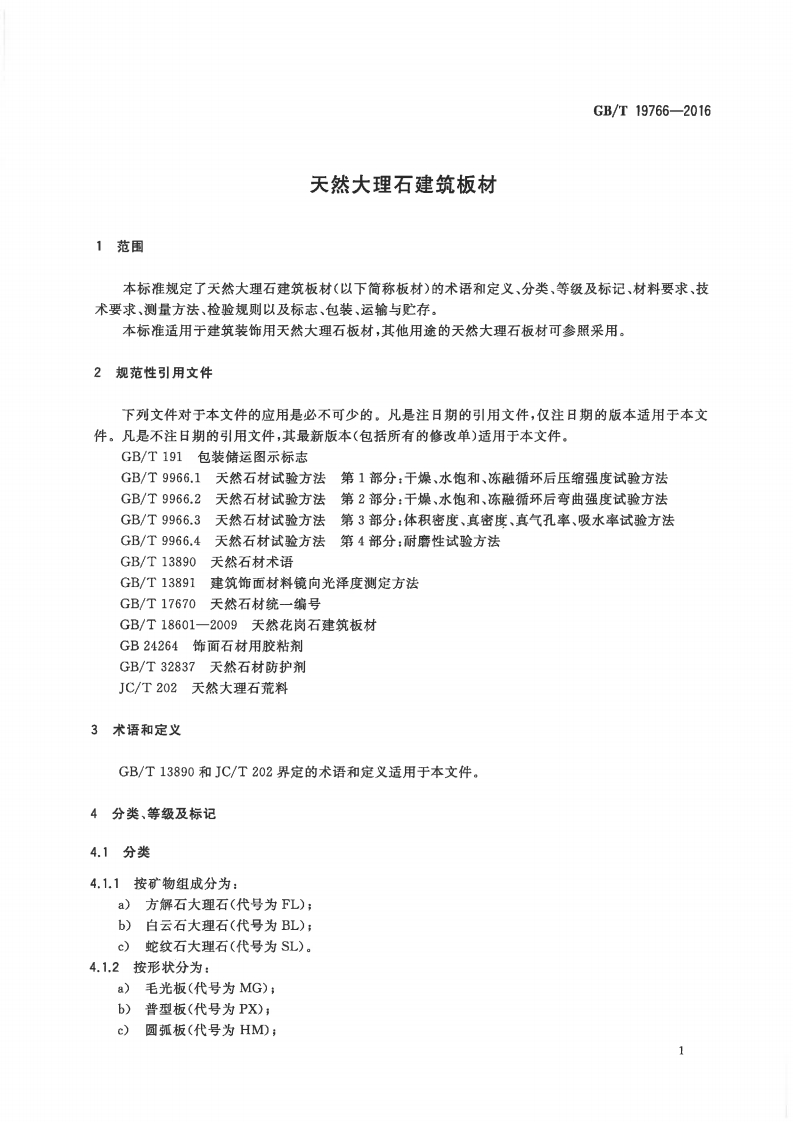 GB/T 19766—2016

天然大理石建筑板材

1 范围

本标准规定了天然大理石建筑板材(以下简称板材)的术语和定义、分类、等级及标记、材料要求、技术要求、测量方法、检验规则以及标志、包装、运输与贮存。

本标准适用于建筑装饰用天然大理石板材,其他用途的天然大理石板材可参照采用。

2 规范性引用文件

下列文件对于本文件的应用是必不可少的。凡是注日期的引用文件,仅注日期的版本适用于本文件。凡是不注日期的引用文件,其最新版本(包括所有的修改单)适用于本文件。

GB/T 191 包装储运图示标志

GB/T 9966.1 天然石材试验方法 第1部分:干燥、水饱和、冻融循环后压缩强度试验方法

GB/T 9966.2 天然石材试验方法 第2部分:干燥、水饱和、冻融循环后弯曲强度试验方法

GB/T 9966.3 天然石材试验方法 第3部分:体积密度、真密度、真气孔率、吸水率试验方法

GB/T 9966.4 天然石材试验方法 第4部分:耐磨性试验方法

GB/T 13890 天然石材术语

GB/T 13891 建筑饰面材料镜向光泽度测定方法

GB/T 17670 天然石材统一编号

GB/T 18601—2009 天然花岗石建筑板材

GB 24264 饰面石材用胶粘剂

GB/T 32837 天然石材防护剂

JC/T 202 天然大理石荒料

3 术语和定义

GB/T 13890 和 JC/T 202 界定的术语和定义适用于本文件。

4 分类、等级及标记

4.1 分类

4.1.1 按矿物组成分为:

a) 方解石大理石(代号为 FL);

b) 白云石大理石(代号为 BL);

c) 蛇纹石大理石(代号为 SL)。

4.1.2 按形状分为:

a) 毛光板(代号为 MG);

b) 普型板(代号为 PX);

c) 圆弧板(代号为 HM);

1